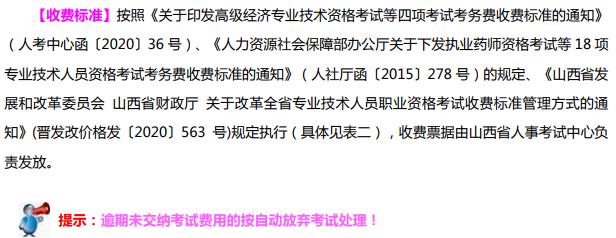 【收费标准】按照《关于印发高级经济专业技术资格考试等四项考试考务费收费标准的通知》（人考中心函〔2020〕36 号）、《人力资源社会保障部办公厅关于下发执业药师资格考试等 18 项专业技术人员资格考试考务费收费标准的通知》（人社厅函〔2015〕278 号）的规定、《山西省发展和改革委员会 山西省财政厅 关于改革全省专业技术人员职业资格考试收费标准管理方式的通知》(晋发改价格发〔2020〕563 号)规定执行（具体见表二），收费票据由山西省人事考试中心负责发放。

提示：逾期未交纳考试费用的按自动放弃考试处理！